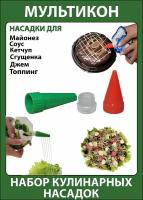 МУЛЬТИКОН

НАСАДКИ ДЛЯ

Майонез
Соус
Кетчуп
Сгущенка
Джем
Топпинг

НАБОР КУЛИНАРНЫХ НАСАДОК